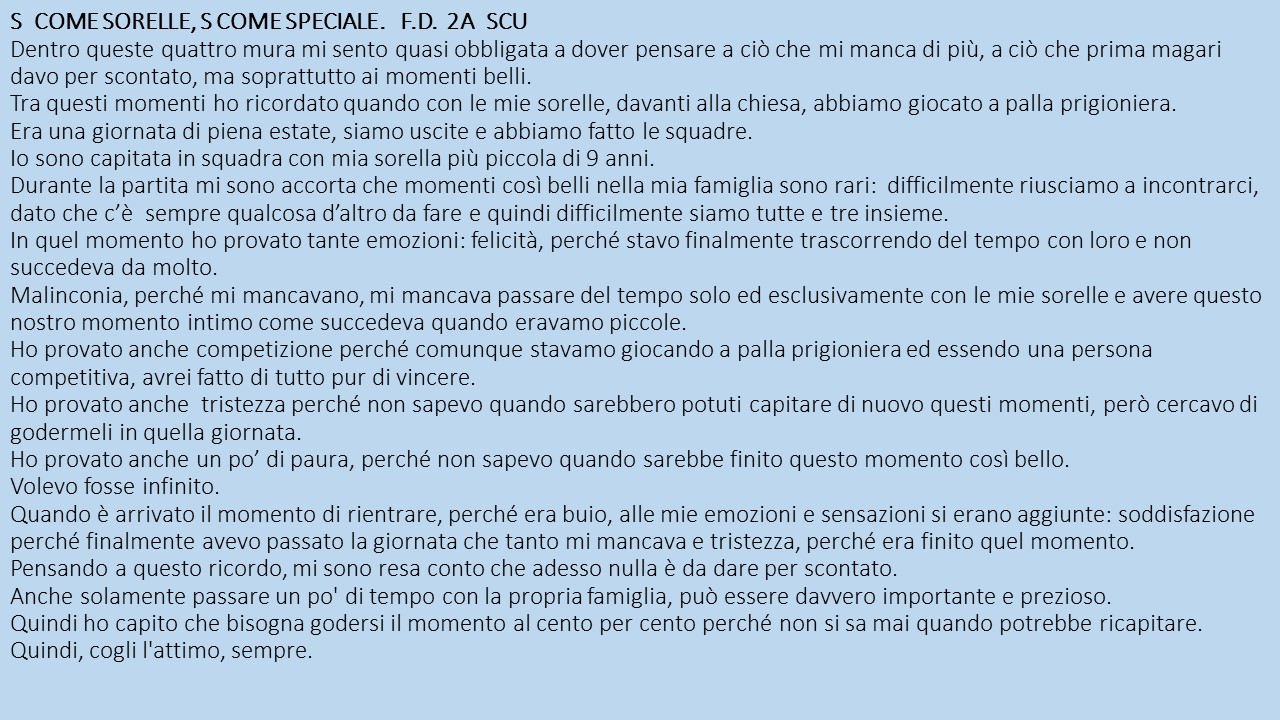 S COME SORELLE, S COME SPECIALE. F.D. 2A SCU
Dentro queste quattro mura mi sento quasi obbligata a dover pensare a ciò che mi manca di più, a ciò che prima magari davo per scontato, ma soprattutto ai momenti belli.
Tra questi momenti ho ricordato quando con le mie sorelle, davanti alla chiesa, abbiamo giocato a palla prigioniera.
Era una giornata di piena estate, siamo uscite e abbiamo fatto le squadre.
Io sono capitata in squadra con mia sorella più piccola di 9 anni.
Durante la partita mi sono accorta che momenti così belli nella mia famiglia sono rari: difficilmente riusciamo a incontrarci, dato che c'è sempre qualcosa d'altro da fare e quindi difficilmente siamo tutte e tre insieme.
In quel momento ho provato tante emozioni: felicità, perché stavo finalmente trascorrendo del tempo con loro e non succedeva da molto.
Malinconia, perché mi mancavano, mi mancava passare del tempo solo ed esclusivamente con le mie sorelle e avere questo nostro momento intimo come succedeva quando eravamo piccole.
Ho provato anche competizione perché comunque stavamo giocando a palla prigioniera ed essendo una persona competitiva, avrei fatto di tutto pur di vincere.
Ho provato anche tristezza perché non sapevo quando sarebbero potuti capitare di nuovo questi momenti, però cercavo di godermeli in quella giornata.
Ho provato anche un po' di paura, perché non sapevo quando sarebbe finito questo momento così bello.
Volevo fosse infinito.
Quando è arrivato il momento di rientrare, perché era buio, alle mie emozioni e sensazioni si erano aggiunte: soddisfazione perché finalmente avevo passato la giornata che tanto mi mancava e tristezza, perché era finito quel momento.
Pensando a questo ricordo, mi sono resa conto che adesso nulla è da dare per scontato.
Anche solamente passare un po' di tempo con la propria famiglia, può essere davvero importante e prezioso.
Quindi ho capito che bisogna godersi il momento al cento per cento perché non si sa mai quando potrebbe ricapitare.
Quindi, cogli l'attimo, sempre.